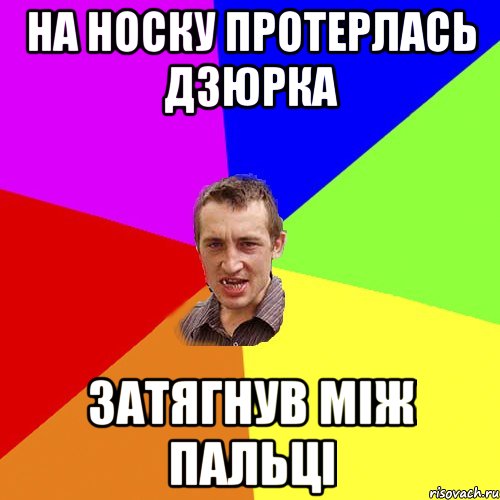 НА НОСКУ ПРОТЕРЛАСЬ ДЗЮРКА

ЗАТЯГНУВ МІЖ ПАЛЬЦІ

risovach.ru